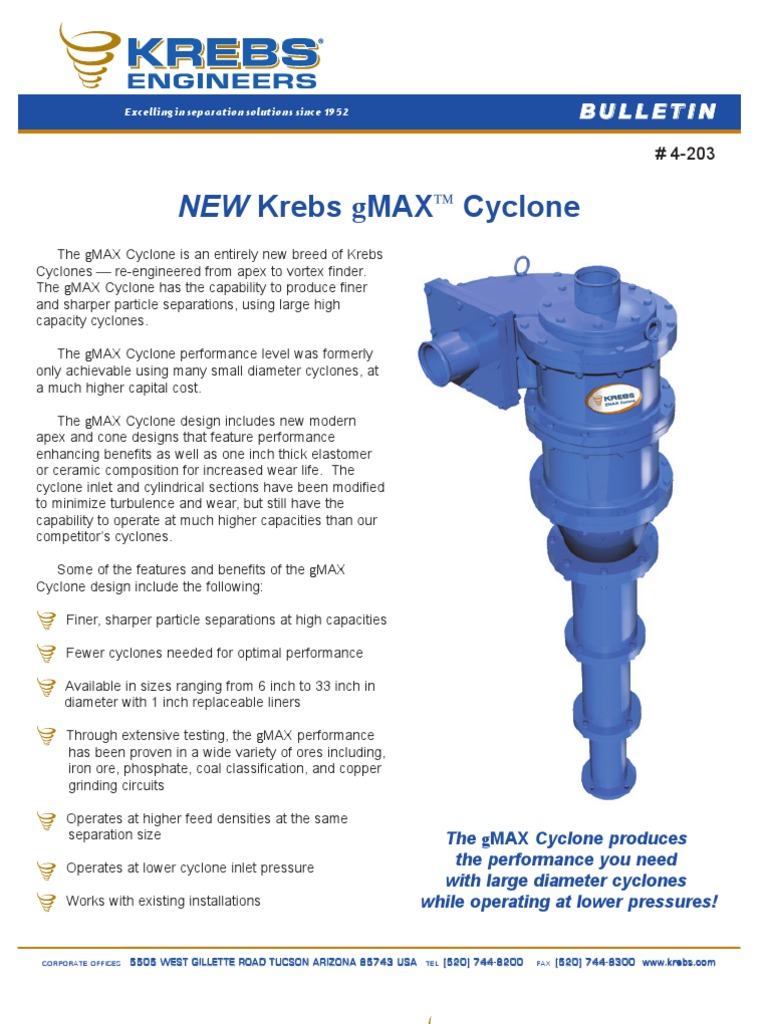 KREBS®
ENGINEERS

Excelling in separation solutions since 1952

BULLETIN

# 4-203

NEW Krebs gMAX™ Cyclone

The gMAX Cyclone is an entirely new breed of Krebs Cyclones — re-engineered from apex to vortex finder. The gMAX Cyclone has the capability to produce finer and sharper particle separations, using large high capacity cyclones.

The gMAX Cyclone performance level was formerly only achievable using many small diameter cyclones, at a much higher capital cost.

The gMAX Cyclone design includes new modern apex and cone designs that feature performance enhancing benefits as well as one inch thick elastomer or ceramic composition for increased wear life. The cyclone inlet and cylindrical sections have been modified to minimize turbulence and wear, but still have the capability to operate at much higher capacities than our competitor's cyclones.

Some of the features and benefits of the gMAX Cyclone design include the following:

Finer, sharper particle separations at high capacities

Fewer cyclones needed for optimal performance

Available in sizes ranging from 6 inch to 33 inch in diameter with 1 inch replaceable liners

Through extensive testing, the gMAX performance has been proven in a wide variety of ores including, iron ore, phosphate, coal classification, and copper grinding circuits

Operates at higher feed densities at the same separation size

Operates at lower cyclone inlet pressure

Works with existing installations

KREBS gMAX Cyclone

The gMAX Cyclone produces the performance you need with large diameter cyclones while operating at lower pressures!

CORPORATE OFFICES 5505 WEST GILLETTE ROAD TUCSON ARIZONA 85743 USA TEL (520) 744-8200 FAX (520) 744-8300 www.krebs.com